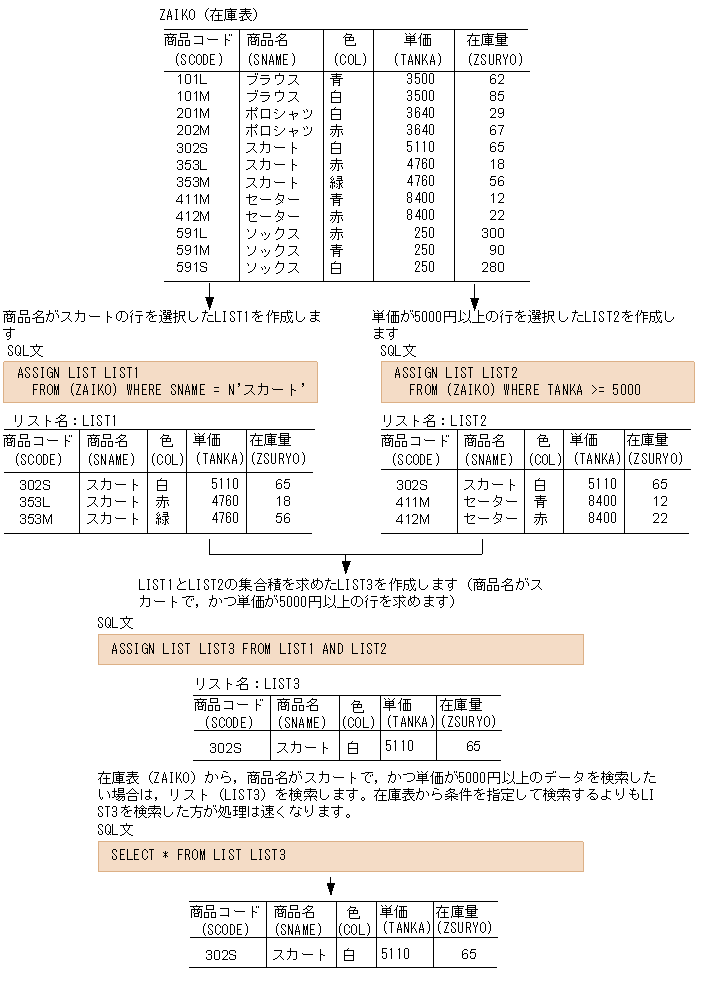 ZAIKO（在庫表）

| 商品コード (SCODE) | 商品名 (SNAME) | 色 (COL) | 単価 (TANKA) | 在庫量 (ZSURYO) |
|---|---|---|---|---|
| 101L | ブラウス | 青 | 3500 | 62 |
| 101M | ブラウス | 白 | 3500 | 85 |
| 201M | ポロシャツ | 白 | 3640 | 29 |
| 202M | ポロシャツ | 赤 | 3640 | 67 |
| 302S | スカート | 白 | 5110 | 65 |
| 353L | スカート | 赤 | 4760 | 18 |
| 353M | スカート | 緑 | 4760 | 56 |
| 411M | セーター | 青 | 8400 | 12 |
| 412M | セーター | 赤 | 8400 | 22 |
| 591L | ソックス | 赤 | 250 | 300 |
| 591M | ソックス | 青 | 250 | 90 |
| 591S | ソックス | 白 | 250 | 280 |

商品名がスカートの行を選択したLIST1を作成します

SQL文

ASSIGN LIST LIST1
FROM (ZAIKO) WHERE SNAME = N'スカート'

リスト名：LIST1

| 商品コード (SCODE) | 商品名 (SNAME) | 色 (COL) | 単価 (TANKA) | 在庫量 (ZSURYO) |
|---|---|---|---|---|
| 302S | スカート | 白 | 5110 | 65 |
| 353L | スカート | 赤 | 4760 | 18 |
| 353M | スカート | 緑 | 4760 | 56 |

単価が5000円以上の行を選択したLIST2を作成します

SQL文

ASSIGN LIST LIST2
FROM (ZAIKO) WHERE TANKA >= 5000

リスト名：LIST2

| 商品コード (SCODE) | 商品名 (SNAME) | 色 (COL) | 単価 (TANKA) | 在庫量 (ZSURYO) |
|---|---|---|---|---|
| 302S | スカート | 白 | 5110 | 65 |
| 411M | セーター | 青 | 8400 | 12 |
| 412M | セーター | 赤 | 8400 | 22 |

LIST1とLIST2の集合積を求めたLIST3を作成します（商品名がスカートで，かつ単価が5000円以上の行を求めます）

SQL文

ASSIGN LIST LIST3 FROM LIST1 AND LIST2

リスト名：LIST3

| 商品コード (SCODE) | 商品名 (SNAME) | 色 (COL) | 単価 (TANKA) | 在庫量 (ZSURYO) |
|---|---|---|---|---|
| 302S | スカート | 白 | 5110 | 65 |

在庫表（ZAIKO）から，商品名がスカートで，かつ単価が5000円以上のデータを検索したい場合は，リスト（LIST3）を検索します。在庫表から条件を指定して検索するよりもLIST3を検索した方が処理は速くなります。

SQL文

SELECT * FROM LIST LIST3

| 商品コード (SCODE) | 商品名 (SNAME) | 色 (COL) | 単価 (TANKA) | 在庫量 (ZSURYO) |
|---|---|---|---|---|
| 302S | スカート | 白 | 5110 | 65 |